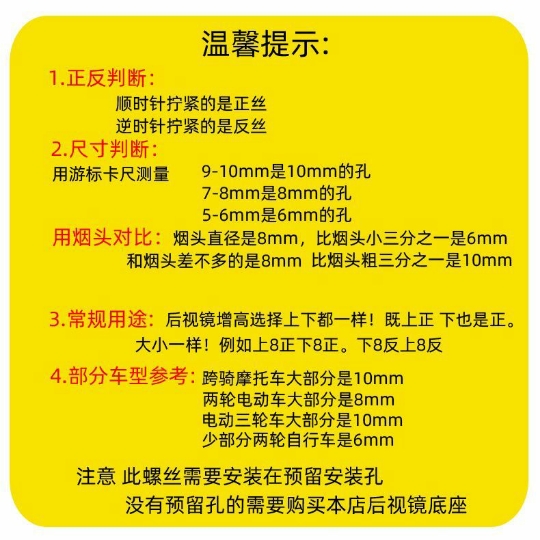 温馨提示:

1.正反判断:
顺时针拧紧的是正丝
逆时针拧紧的是反丝

2.尺寸判断:
用游标卡尺测量 9-10mm是10mm的孔
7-8mm是8mm的孔
5-6mm是6mm的孔

用烟头对比: 烟头直径是8mm，比烟头小三分之一是6mm
和烟头差不多的是8mm 比烟头粗三分之一是10mm

3.常规用途: 后视镜增高选择上下都一样！既上正 下也是正。
大小一样！例如上8正下8正。下8反上8反

4.部分车型参考: 跨骑摩托车大部分是10mm
两轮电动车大部分是8mm
电动三轮车大部分是10mm
少部分两轮自行车是6mm

注意 此螺丝需要安装在预留安装孔
没有预留孔的需要购买本店后视镜底座